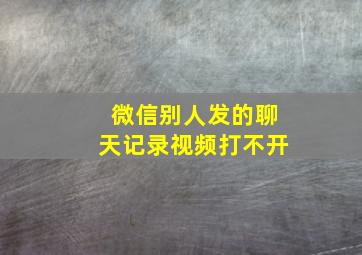 微信别人发的聊天记录视频打不开